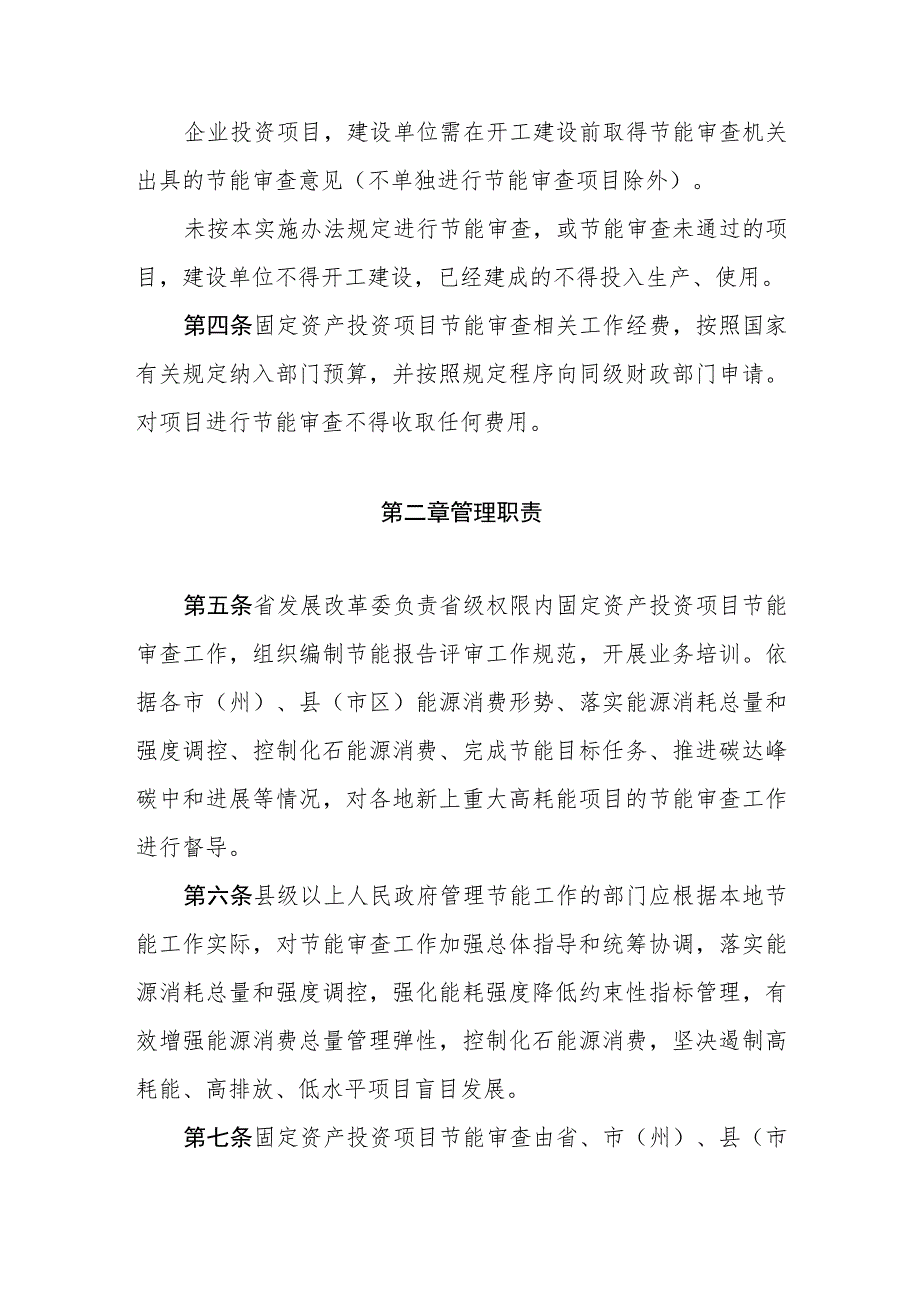 企业投资项目，建设单位需在开工建设前取得节能审查机关出具的节能审查意见（不单独进行节能审查项目除外）。

未按本实施办法规定进行节能审查，或节能审查未通过的项目，建设单位不得开工建设，已经建成的不得投入生产、使用。

第四条固定资产投资项目节能审查相关工作经费，按照国家有关规定纳入部门预算，并按照规定程序向同级财政部门申请。对项目进行节能审查不得收取任何费用。

第二章管理职责

第五条省发展改革委负责省级权限内固定资产投资项目节能审查工作，组织编制节能报告评审工作规范，开展业务培训。依据各市（州）、县（市区）能源消费形势、落实能源消耗总量和强度调控、控制化石能源消费、完成节能目标任务、推进碳达峰碳中和进展等情况，对各地新上重大高耗能项目的节能审查工作进行督导。

第六条县级以上人民政府管理节能工作的部门应根据本地节能工作实际，对节能审查工作加强总体指导和统筹协调，落实能源消耗总量和强度调控，强化能耗强度降低约束性指标管理，有效增强能源消费总量管理弹性，控制化石能源消费，坚决遏制高耗能、高排放、低水平项目盲目发展。

第七条固定资产投资项目节能审查由省、市（州）、县（市